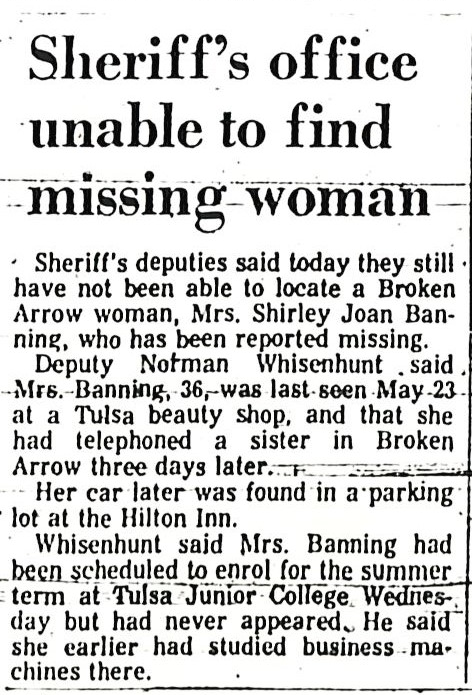 Sheriff's office unable to find missing woman

Sheriff's deputies said today they still have not been able to locate a Broken Arrow woman, Mrs. Shirley Joan Banning, who has been reported missing.

Deputy Norman Whisenhunt said Mrs. Banning, 36, was last seen May 23 at a Tulsa beauty shop, and that she had telephoned a sister in Broken Arrow three days later.

Her car later was found in a parking lot at the Hilton Inn.

Whisenhunt said Mrs. Banning had been scheduled to enrol for the summer term at Tulsa Junior College Wednesday but had never appeared. He said she earlier had studied business machines there.